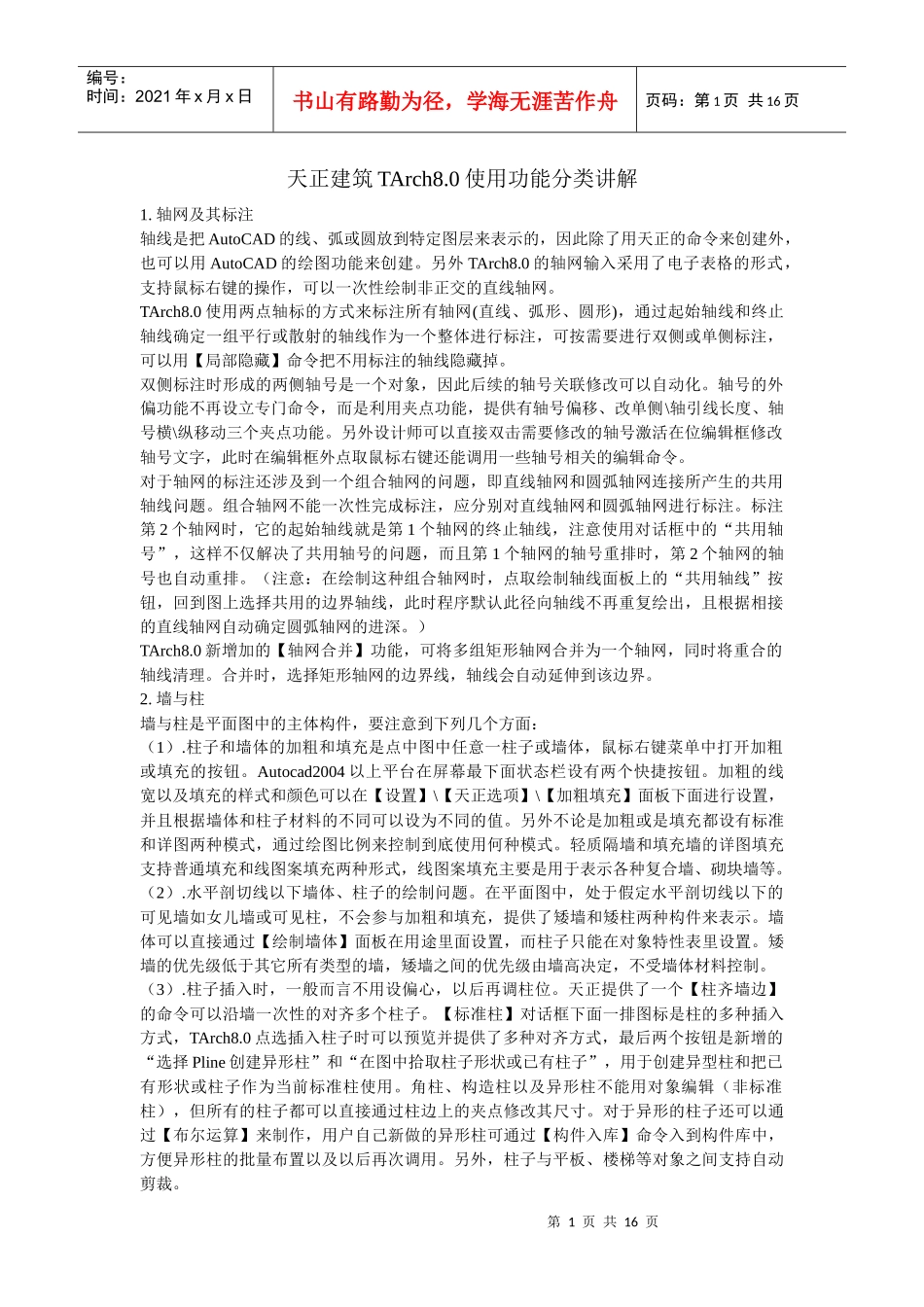 编号：
时间：2021 年 x 月 x 日

书山有路勤为径，学海无涯苦作舟

页码：第 1 页 共 16 页

天正建筑 TArch8.0 使用功能分类讲解

1. 轴网及其标注

轴线是把 AutoCAD 的线、弧或圆放到特定图层来表示的，因此除了用天正的命令来创建外，也可以用 AutoCAD 的绘图功能来创建。另外 TArch8.0 的轴网输入采用了电子表格的形式，支持鼠标右键的操作，可以一次性绘制非正交的直线轴网。

TArch8.0 使用两点轴标的方式来标注所有轴网(直线、弧形、圆形)，通过起始轴线和终止轴线确定一组平行或散射的轴线作为一个整体进行标注，可按需要进行双侧或单侧标注，可以用【局部隐藏】命令把不用标注的轴线隐藏掉。

双侧标注时形成的两侧轴号是一个对象，因此后续的轴号关联修改可以自动化。轴号的外偏功能不再设立专门命令，而是利用夹点功能，提供有轴号偏移、改单侧\轴引线长度、轴号横\纵移动三个夹点功能。另外设计师可以直接双击需要修改的轴号激活在位编辑框修改轴号文字，此时在编辑框外点取鼠标右键还能调用一些轴号相关的编辑命令。

对于轴网的标注还涉及到一个组合轴网的问题，即直线轴网和圆弧轴网连接所产生的共用轴线问题。组合轴网不能一次性完成标注，应分别对直线轴网和圆弧轴网进行标注。标注第 2 个轴网时，它的起始轴线就是第 1 个轴网的终止轴线，注意使用对话框中的“共用轴号”，这样不仅解决了共用轴号的问题，而且第 1 个轴网的轴号重排时，第 2 个轴网的轴号也自动重排。（注意：在绘制这种组合轴网时，点取绘制轴线面板上的“共用轴线”按钮，回到图上选择共用的边界轴线，此时程序默认此径向轴线不再重复绘出，且根据相接的直线轴网自动确定圆弧轴网的进深。）

TArch8.0 新增加的【轴网合并】功能，可将多组矩形轴网合并为一个轴网，同时将重合的轴线清理。合并时，选择矩形轴网的边界线，轴线会自动延伸到该边界。

2. 墙与柱

墙与柱是平面图中的主体构件，要注意到下列几个方面：

（1）.柱子和墙体的加粗和填充是点中图中任意一柱子或墙体，鼠标右键菜单中打开加粗或填充的按钮。Autocad2004 以上平台在屏幕最下面状态栏设有两个快捷按钮。加粗的线宽以及填充的样式和颜色可以在【设置】\【天正选项】\【加粗填充】面板下面进行设置，并且根据墙体和柱子材料的不同可以设为不同的值。另外不论是加粗或是填充都设有标准和详图两种模式，通过绘图比例来控制到底使用何种模式。轻质隔墙和填充墙的详图填充支持普通填充和线图案填充两种形式，线图案填充主要是用于表示各种复合墙、砌块墙等。

（2）.水平剖切线以下墙体、柱子的绘制问题。在平面图中，处于假定水平剖切线以下的可见墙如女儿墙或可见柱，不会参与加粗和填充，提供了矮墙和矮柱两种构件来表示。墙体可以直接通过【绘制墙体】面板在用途里面设置，而柱子只能在对象特性表里设置。矮墙的优先级低于其它所有类型的墙，矮墙之间的优先级由墙高决定，不受墙体材料控制。

（3）.柱子插入时，一般而言不用设偏心，以后再调柱位。天正提供了一个【柱齐墙边】的命令可以沿墙一次性的对齐多个柱子。【标准柱】对话框下面一排图标是柱的多种插入方式，TArch8.0 点选插入柱子时可以预览并提供了多种对齐方式，最后两个按钮是新增的“选择 Pline 创建异形柱”和“在图中拾取柱子形状或已有柱子”，用于创建异型柱和把已有形状或柱子作为当前标准柱使用。角柱、构造柱以及异形柱不能用对象编辑（非标准柱），但所有的柱子都可以直接通过柱边上的夹点修改其尺寸。对于异形的柱子还可以通过【布尔运算】来制作，用户自己新做的异形柱可通过【构件入库】命令入到构件库中，方便异形柱的批量布置以及以后再次调用。另外，柱子与平板、楼梯等对象之间支持自动剪裁。

第 1 页 共 16 页